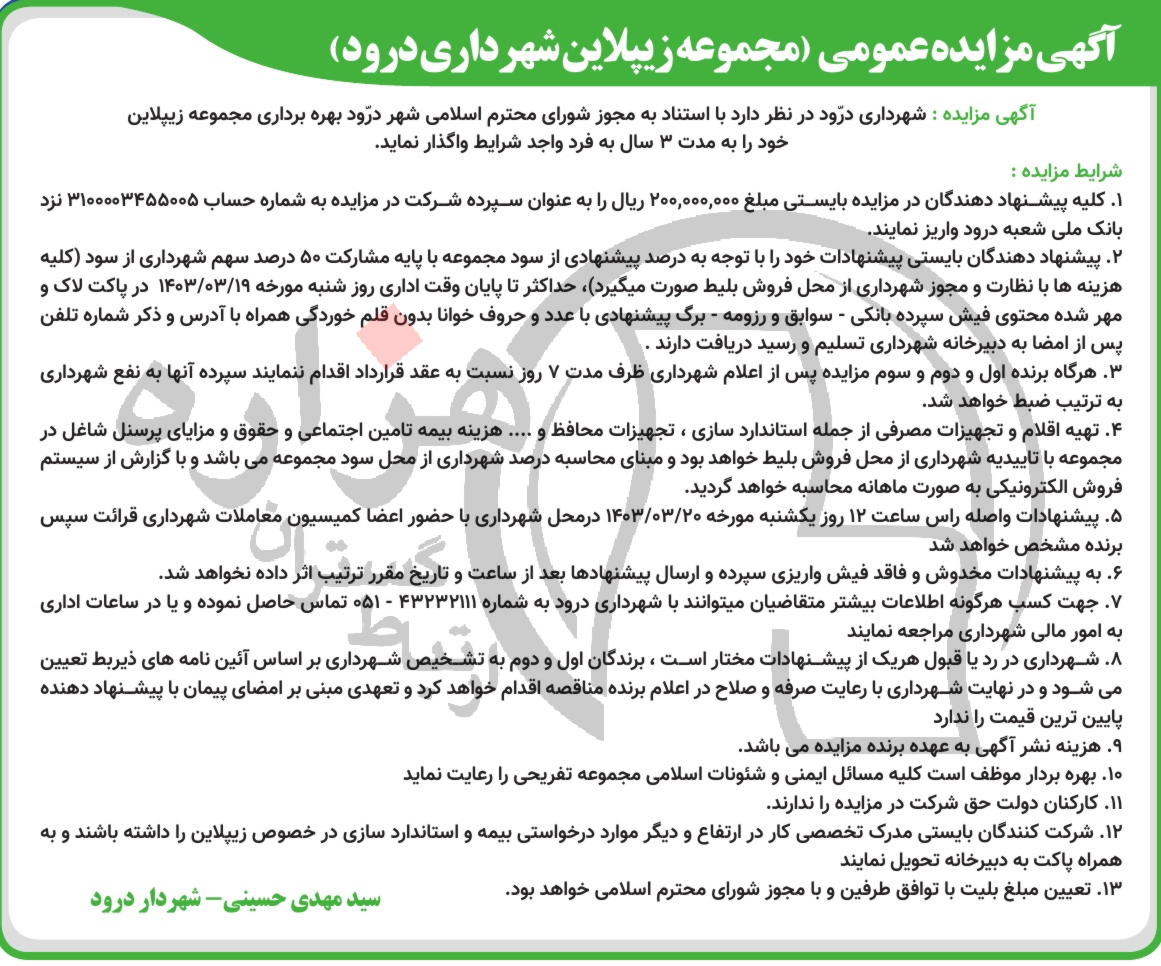 آگهی مزایده عمومی (مجموعه زیپلاین شهرداری درود)

آگهی مزایده : شهرداری درّود در نظر دارد با استناد به مجوز شورای محترم اسلامی شهر درّود بهره برداری مجموعه زیپلاین خود را به مدت ۳ سال به فرد واجد شرایط واگذار نماید.

شرایط مزایده :
۱. کلیه پیشنهاد دهندگان در مزایده بایستی مبلغ ۲۰۰,۰۰۰,۰۰۰ ریال را به عنوان سپرده شرکت در مزایده به شماره حساب ۳۱۰۰۰۰۳۴۵۵۰۰۵ نزد بانک ملی شعبه درود واریز نمایند.
۲. پیشنهاد دهندگان بایستی پیشنهادات خود را با توجه به درصد پیشنهادی از سود مجموعه با پایه مشارکت ۵۰ درصد سهم شهرداری از سود (کلیه هزینه ها با نظارت و مجوز شهرداری از محل فروش بلیط صورت میگیرد)، حداکثر تا پایان وقت اداری روز شنبه مورخه ۱۴۰۳/۰۳/۱۹ در پاکت لاک و مهر شده محتوی فیش سپرده بانکی - سوابق و رزومه - برگ پیشنهادی با عدد و حروف خوانا بدون قلم خوردگی همراه با آدرس و ذکر شماره تلفن پس از امضا به دبیرخانه شهرداری تسلیم و رسید دریافت دارند .
۳. هرگاه برنده اول و دوم و سوم مزایده پس از اعلام شهرداری ظرف مدت ۷ روز نسبت به عقد قرارداد اقدام ننمایند سپرده آنها به نفع شهرداری به ترتیب ضبط خواهد شد.
۴. تهیه اقلام و تجهیزات مصرفی از جمله استاندارد سازی ، تجهیزات محافظ و .... هزینه بیمه تامین اجتماعی و حقوق و مزایای پرسنل شاغل در مجموعه با تاییدیه شهرداری از محل فروش بلیط خواهد بود و مبنای محاسبه درصد شهرداری از محل سود مجموعه می باشد و با گزارش از سیستم فروش الکترونیکی به صورت ماهانه محاسبه خواهد گردید.
۵. پیشنهادات واصله راس ساعت ۱۲ روز یکشنبه مورخه ۱۴۰۳/۰۳/۲۰ درمحل شهرداری با حضور اعضا کمیسیون معاملات شهرداری قرائت سپس برنده مشخص خواهد شد
۶. به پیشنهادات مخدوش و فاقد فیش واریزی سپرده و ارسال پیشنهادها بعد از ساعت و تاریخ مقرر ترتیب اثر داده نخواهد شد.
۷. جهت کسب هرگونه اطلاعات بیشتر متقاضیان میتوانند با شهرداری درود به شماره ۴۳۲۳۲۱۱۱ - ۰۵۱ تماس حاصل نموده و یا در ساعات اداری به امور مالی شهرداری مراجعه نمایند
۸. شهرداری در رد یا قبول هریک از پیشنهادات مختار است ، برندگان اول و دوم به تشخیص شهرداری بر اساس آئین نامه های ذیربط تعیین می شود و در نهایت شهرداری با رعایت صرفه و صلاح در اعلام برنده مناقصه اقدام خواهد کرد و تعهدی مبنی بر امضای پیمان با پیشنهاد دهنده پایین ترین قیمت را ندارد
۹. هزینه نشر آگهی به عهده برنده مزایده می باشد.
۱۰. بهره بردار موظف است کلیه مسائل ایمنی و شئونات اسلامی مجموعه تفریحی را رعایت نماید
۱۱. کارکنان دولت حق شرکت در مزایده را ندارند.
۱۲. شرکت کنندگان بایستی مدرک تخصصی کار در ارتفاع و دیگر موارد درخواستی بیمه و استاندارد سازی در خصوص زیپلاین را داشته باشند و به همراه پاکت به دبیرخانه تحویل نمایند
۱۳. تعیین مبلغ بلیت با توافق طرفین و با مجوز شورای محترم اسلامی خواهد بود.

سید مهدی حسینی– شهردار درود